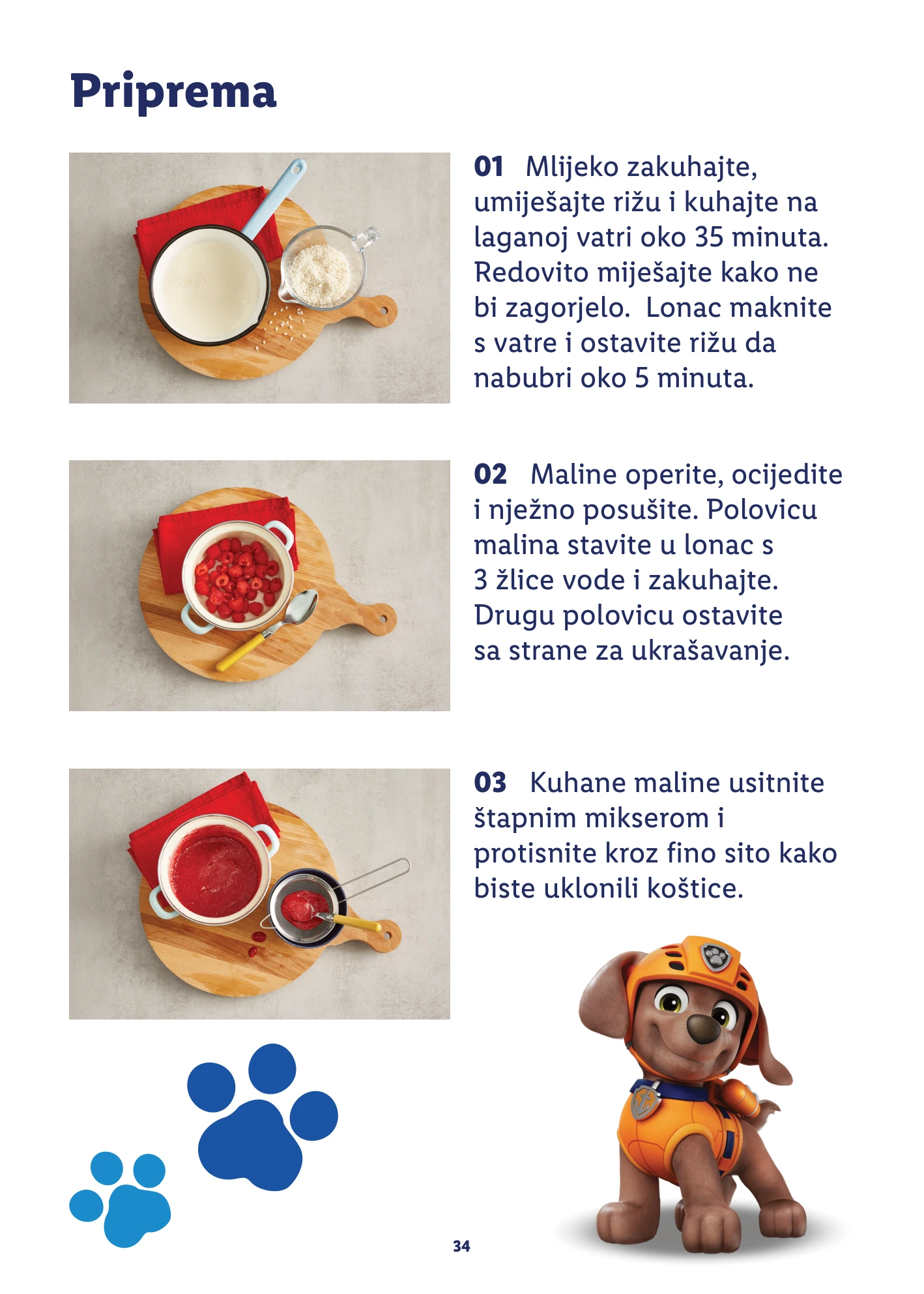 Priprema

01 Mlijeko zakuhajte, umiješajte rižu i kuhajte na laganoj vatri oko 35 minuta. Redovito miješajte kako ne bi zagorjelo. Lonac maknite s vatre i ostavite rižu da nabubri oko 5 minuta.

02 Maline operite, ocijedite i nježno posušite. Polovicu malina stavite u lonac s 3 žlice vode i zakuhajte. Drugu polovicu ostavite sa strane za ukrašavanje.

03 Kuhane maline usitnite štapnim mikserom i protisnite kroz fino sito kako biste uklonili koštice.

34